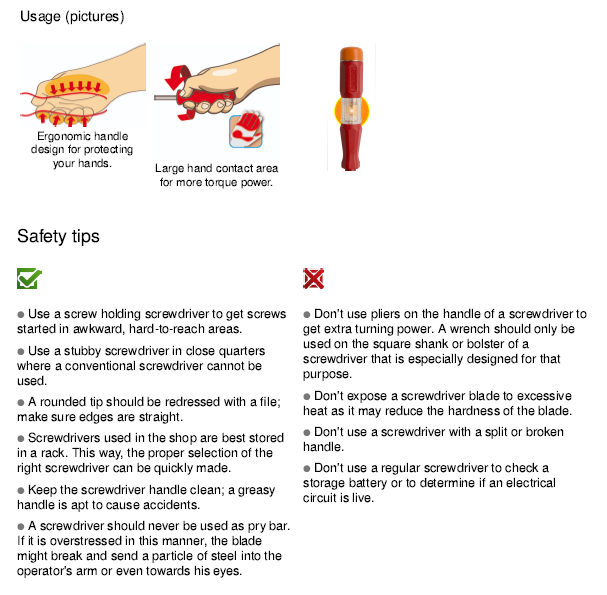 Usage (pictures)

Ergonomic handle design for protecting your hands.

Large hand contact area for more torque power.

Safety tips

● Use a screw holding screwdriver to get screws started in awkward, hard-to-reach areas.

● Use a stubby screwdriver in close quarters where a conventional screwdriver cannot be used.

● A rounded tip should be redressed with a file; make sure edges are straight.

● Screwdrivers used in the shop are best stored in a rack. This way, the proper selection of the right screwdriver can be quickly made.

● Keep the screwdriver handle clean; a greasy handle is apt to cause accidents.

● A screwdriver should never be used as pry bar. If it is overstressed in this manner, the blade might break and send a particle of steel into the operator's arm or even towards his eyes.

● Don't use pliers on the handle of a screwdriver to get extra turning power. A wrench should only be used on the square shank or bolster of a screwdriver that is especially designed for that purpose.

● Don't expose a screwdriver blade to excessive heat as it may reduce the hardness of the blade.

● Don't use a screwdriver with a split or broken handle.

● Don't use a regular screwdriver to check a storage battery or to determine if an electrical circuit is live.